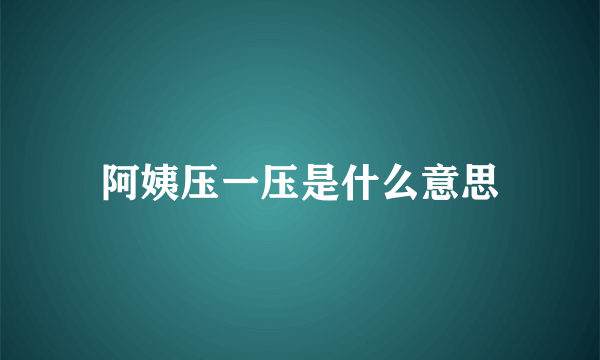 阿姨压一压是什么意思